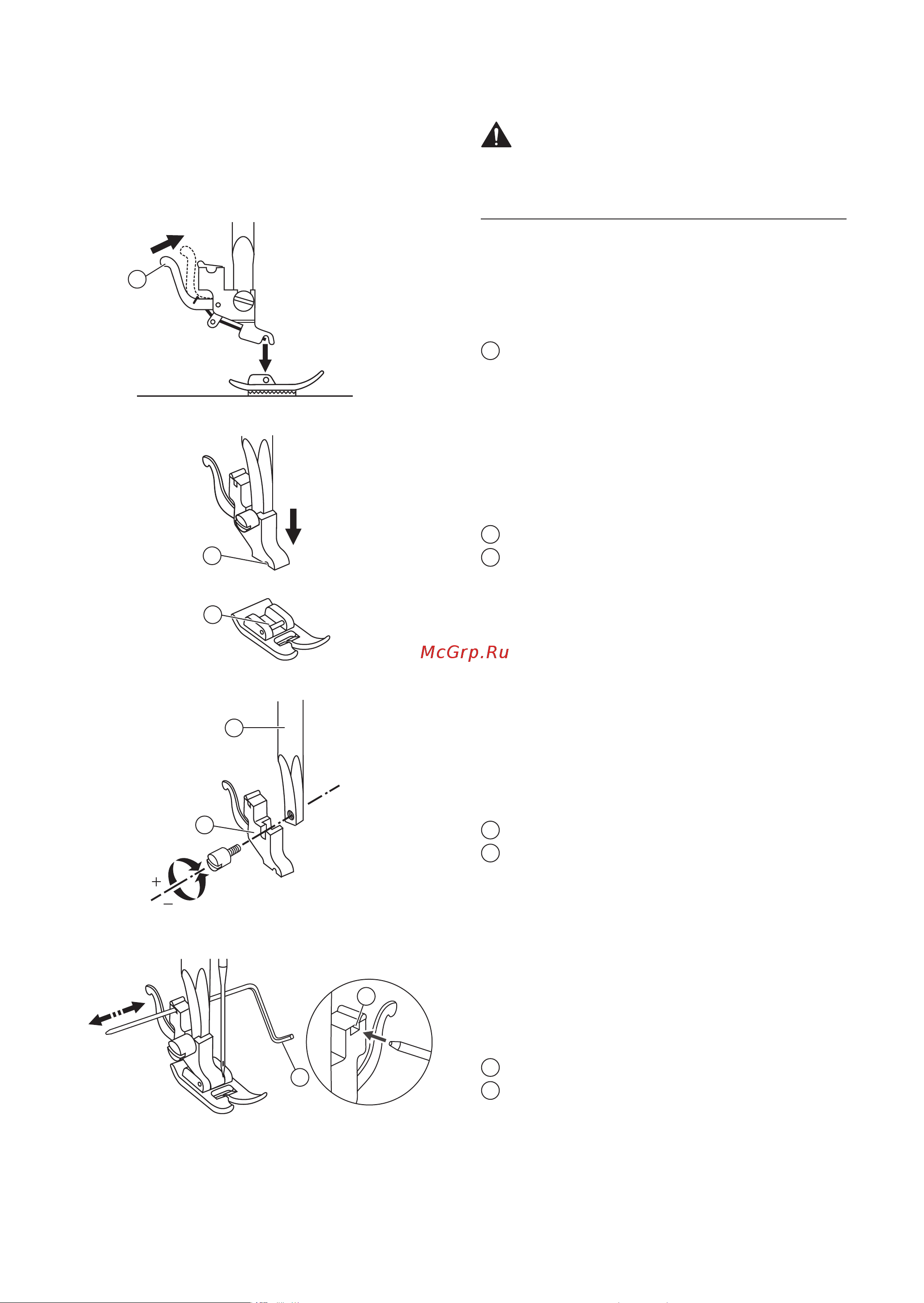 McGrp.Ru

+
−